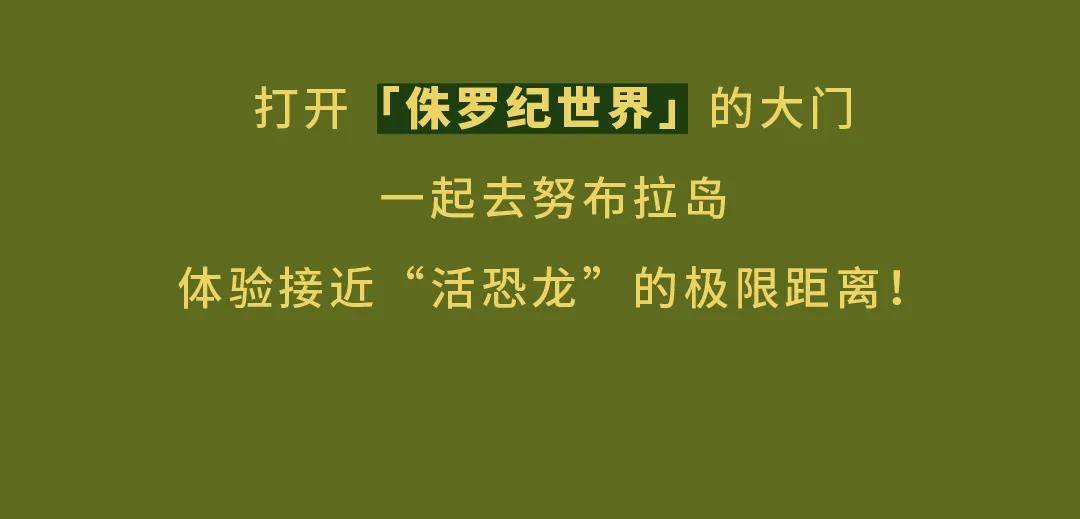 打开「侏罗纪世界」的大门

一起去努布拉岛

体验接近“活恐龙”的极限距离！